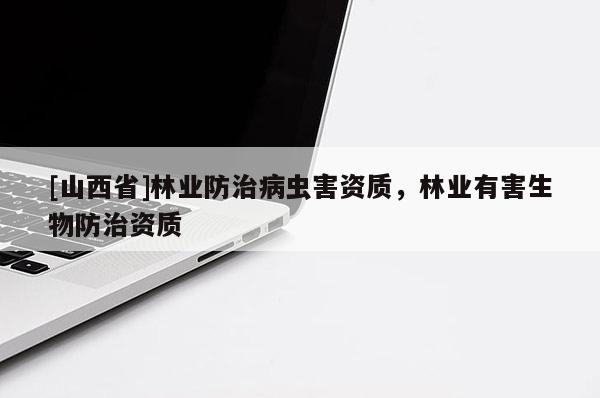 [山西省]林业防治病虫害资质，林业有害生物防治资质